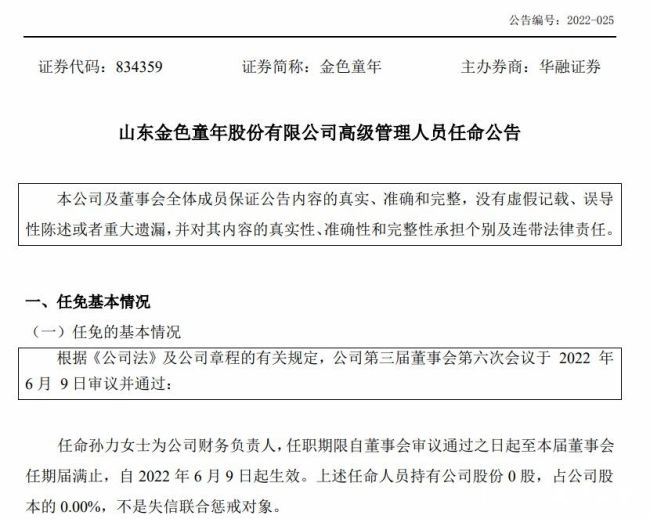 公告编号：2022-025

证券代码：834359 证券简称：金色童年 主办券商：华融证券

山东金色童年股份有限公司高级管理人员任命公告

本公司及董事会全体成员保证公告内容的真实、准确和完整，没有虚假记载、误导性陈述或者重大遗漏，并对其内容的真实性、准确性和完整性承担个别及连带法律责任。

一、任免基本情况

（一）任免的基本情况

根据《公司法》及公司章程的有关规定，公司第三届董事会第六次会议于2022年6月9日审议并通过：

任命孙力女士为公司财务负责人，任职期限自董事会审议通过之日起至本届董事会任期届满止，自2022年6月9日起生效。上述任命人员持有公司股份0股，占公司股本的0.00%，不是失信联合惩戒对象。